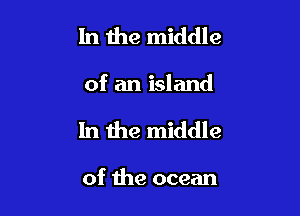 In the middle
of an island
In the middle
of the ocean